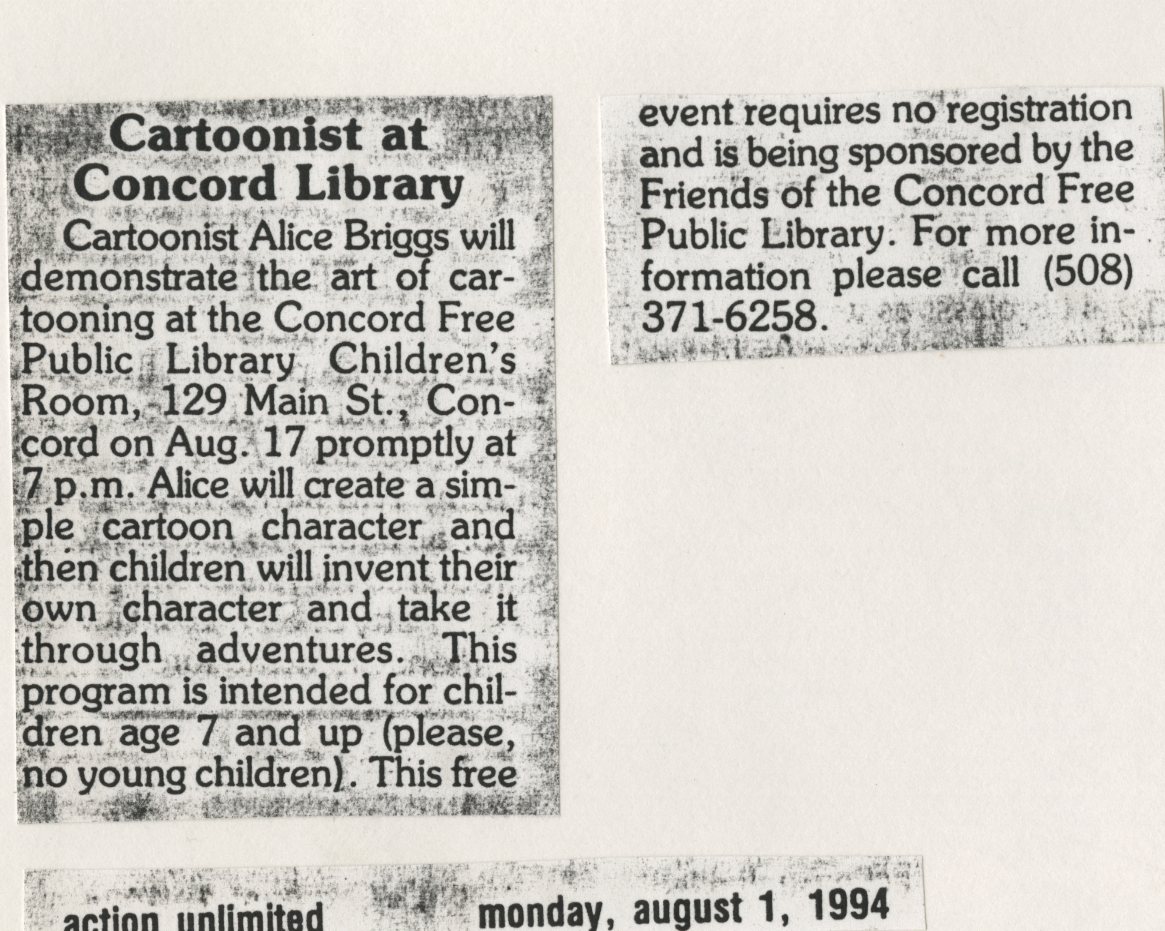 Cartoonist at Concord Library

Cartoonist Alice Briggs will demonstrate the art of cartooning at the Concord Free Public Library Children's Room, 129 Main St., Concord on Aug. 17 promptly at 7 p.m. Alice will create a simple cartoon character and then children will invent their own character and take it through adventures. This program is intended for children age 7 and up (please, no young children). This free event requires no registration and is being sponsored by the Friends of the Concord Free Public Library. For more information please call (508) 371-6258.

action unlimited monday, august 1, 1994